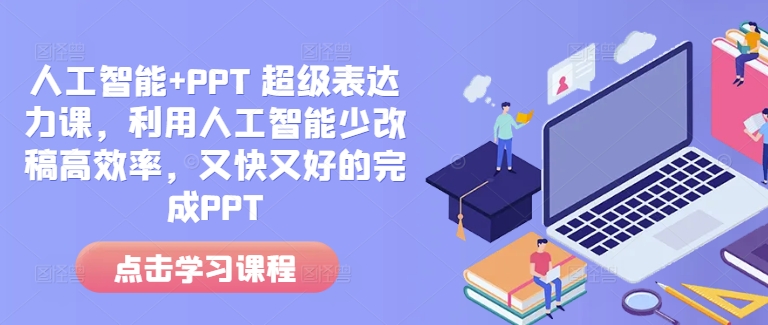 人工智能+PPT 超级表达力课，利用人工智能少改稿高效率，又快又好的完成PPT

点击学习课程